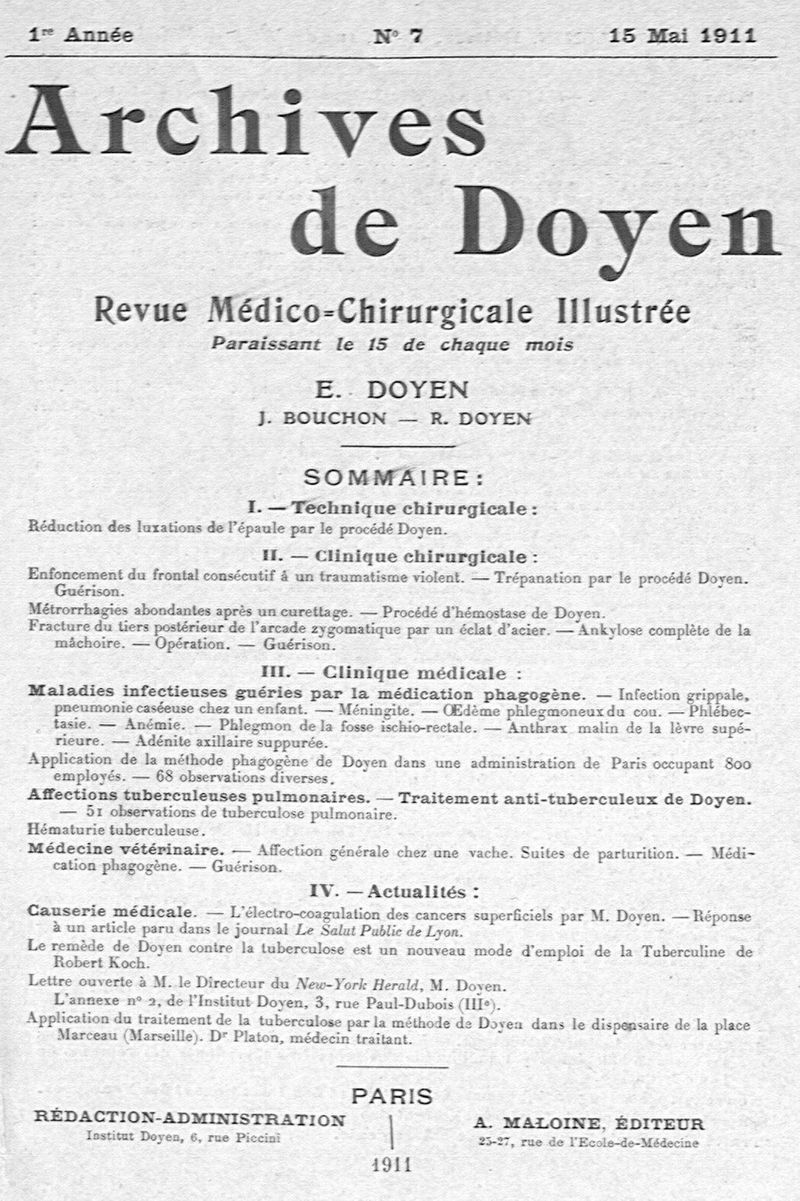 1re Année N° 7 15 Mai 1911

Archives de Doyen

Revue Médico-Chirurgicale Illustrée

Paraissant le 15 de chaque mois

E. DOYEN

J. BOUCHON — R. DOYEN

SOMMAIRE :

I. — Technique chirurgicale :

Réduction des luxations de l'épaule par le procédé Doyen.

II. — Clinique chirurgicale :

Enfoncement du frontal consécutif à un traumatisme violent. — Trépanation par le procédé Doyen. Guérison.

Métrorrhagies abondantes après un curettage. — Procédé d'hémostase de Doyen.

Fracture du tiers postérieur de l'arcade zygomatique par un éclat d'acier. — Ankylose complète de la mâchoire. — Opération. — Guérison.

III. — Clinique médicale :

Maladies infectieuses guéries par la médication phagogène. — Infection grippale, pneumonie caséeuse chez un enfant. — Méningite. — Œdème phlegmoneux du cou. — Phlébectasie. — Anémie. — Phlegmon de la fosse ischio-rectale. — Anthrax malin de la lèvre supérieure. — Adénite axillaire suppurée.

Application de la méthode phagogène de Doyen dans une administration de Paris occupant 800 employés. — 68 observations diverses.

Affections tuberculeuses pulmonaires. — Traitement anti-tuberculeux de Doyen. — 51 observations de tuberculose pulmonaire.

Hématurie tuberculeuse.

Médecine vétérinaire. — Affection générale chez une vache. Suites de parturition. — Médication phagogène. — Guérison.

IV. — Actualités :

Causerie médicale. — L'électro-coagulation des cancers superficiels par M. Doyen. — Réponse à un article paru dans le journal Le Salut Public de Lyon.

Le remède de Doyen contre la tuberculose est un nouveau mode d'emploi de la Tuberculine de Robert Koch.

Lettre ouverte à M. le Directeur du New-York Herald, M. Doyen.

L'annexe n° 2, de l'Institut Doyen, 3, rue Paul-Dubois (IIIe).

Application du traitement de la tuberculose par la méthode de Doyen dans le dispensaire de la place Marceau (Marseille). Dr Platon, médecin traitant.

PARIS

RÉDACTION-ADMINISTRATION
Institut Doyen, 6, rue Piccini

A. MALOINE, ÉDITEUR
25-27, rue de l'Ecole-de-Médecine

1911